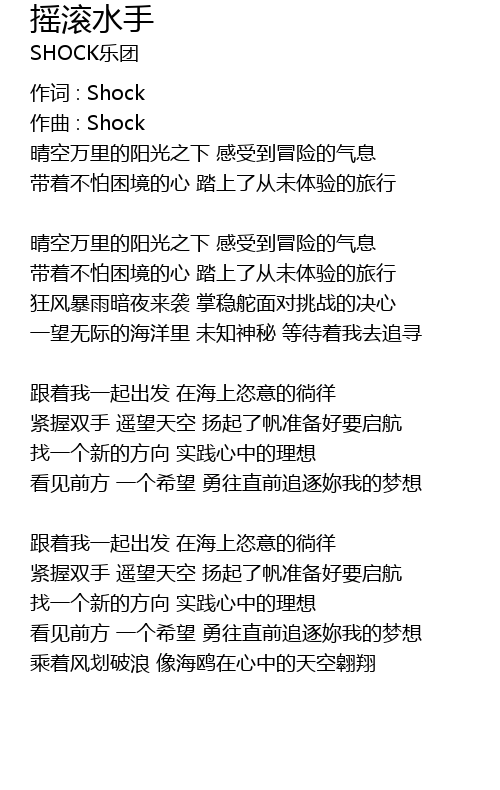 摇滚水手
SHOCK乐团

作词 : Shock
作曲 : Shock
晴空万里的阳光之下 感受到冒险的气息
带着不怕困境的心 踏上了从未体验的旅行

晴空万里的阳光之下 感受到冒险的气息
带着不怕困境的心 踏上了从未体验的旅行
狂风暴雨暗夜来袭 掌稳舵面对挑战的决心
一望无际的海洋里 未知神秘 等待着我去追寻

跟着我一起出发 在海上恣意的徜徉
紧握双手 遥望天空 扬起了帆准备好要启航
找一个新的方向 实践心中的理想
看见前方 一个希望 勇往直前追逐妳我的梦想

跟着我一起出发 在海上恣意的徜徉
紧握双手 遥望天空 扬起了帆准备好要启航
找一个新的方向 实践心中的理想
看见前方 一个希望 勇往直前追逐妳我的梦想
乘着风划破浪 像海鸥在心中的天空翱翔